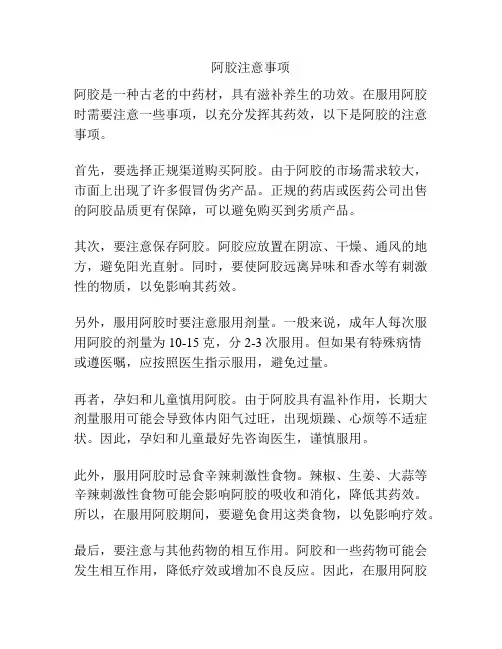 阿胶注意事项

阿胶是一种古老的中药材，具有滋补养生的功效。在服用阿胶时需要注意一些事项，以充分发挥其药效，以下是阿胶的注意事项。

首先，要选择正规渠道购买阿胶。由于阿胶的市场需求较大，市面上出现了许多假冒伪劣产品。正规的药店或医药公司出售的阿胶品质更有保障，可以避免购买到劣质产品。

其次，要注意保存阿胶。阿胶应放置在阴凉、干燥、通风的地方，避免阳光直射。同时，要使阿胶远离异味和香水等有刺激性的物质，以免影响其药效。

另外，服用阿胶时要注意服用剂量。一般来说，成年人每次服用阿胶的剂量为 10-15 克，分 2-3 次服用。但如果有特殊病情或遵医嘱，应按照医生指示服用，避免过量。

再者，孕妇和儿童慎用阿胶。由于阿胶具有温补作用，长期大剂量服用可能会导致体内阳气过旺，出现烦躁、心烦等不适症状。因此，孕妇和儿童最好先咨询医生，谨慎服用。

此外，服用阿胶时忌食辛辣刺激性食物。辣椒、生姜、大蒜等辛辣刺激性食物可能会影响阿胶的吸收和消化，降低其药效。所以，在服用阿胶期间，要避免食用这类食物，以免影响疗效。

最后，要注意与其他药物的相互作用。阿胶和一些药物可能会发生相互作用，降低疗效或增加不良反应。因此，在服用阿胶